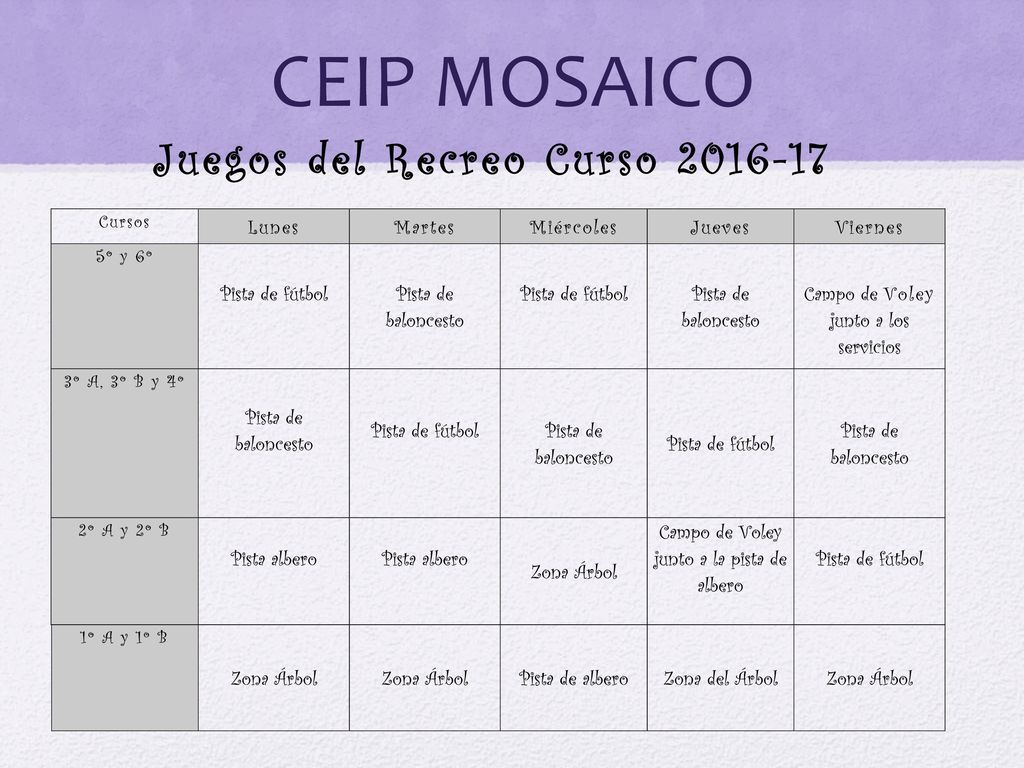 CEIP MOSAICO

Juegos del Recreo Curso 2016-17

| Cursos | Lunes | Martes | Miércoles | Jueves | Viernes |
|---|---|---|---|---|---|
| 5º y 6º | Pista de fútbol | Pista de baloncesto | Pista de fútbol | Pista de baloncesto | Campo de Voley junto a los servicios |
| 3º A, 3º B y 4º | Pista de baloncesto | Pista de fútbol | Pista de baloncesto | Pista de fútbol | Pista de baloncesto |
| 2º A y 2º B | Pista albero | Pista albero | Zona Árbol | Campo de Voley junto a la pista de albero | Pista de fútbol |
| 1º A y 1º B | Zona Árbol | Zona Árbol | Pista de albero | Zona del Árbol | Zona Árbol |